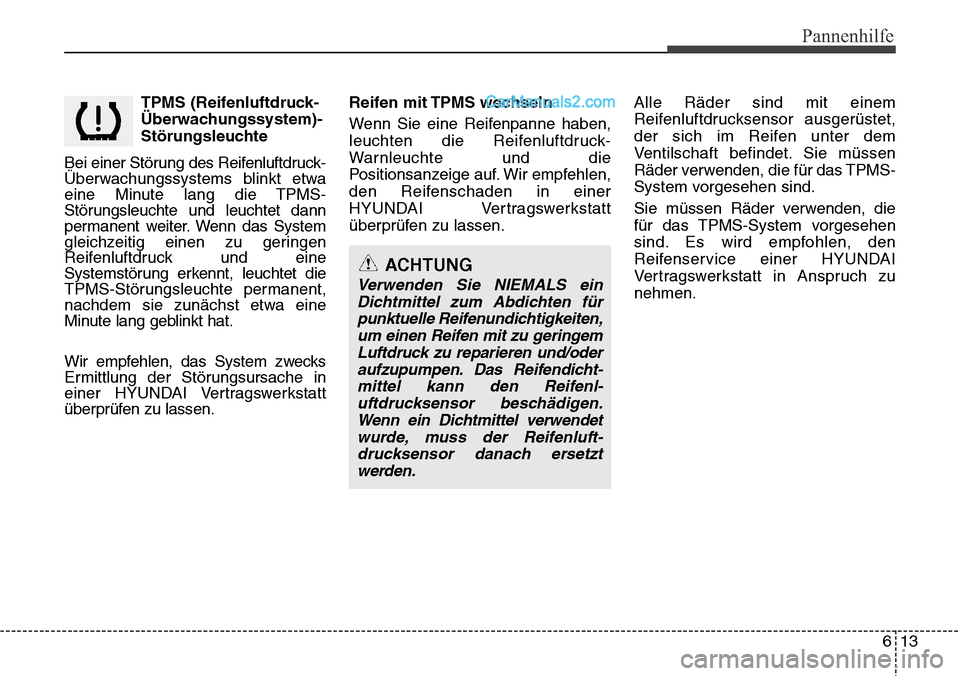 Pannenhilfe

TPMS (Reifenluftdruck-Überwachungssystem)-Störungsleuchte

Bei einer Störung des Reifenluftdruck-Überwachungssystems blinkt etwa eine Minute lang die TPMS-Störungsleuchte und leuchtet dann permanent weiter. Wenn das System gleichzeitig einen zu geringen Reifenluftdruck und eine Systemstörung erkennt, leuchtet die TPMS-Störungsleuchte permanent, nachdem sie zunächst etwa eine Minute lang geblinkt hat.

Wir empfehlen, das System zwecks Ermittlung der Störungsursache in einer HYUNDAI Vertragswerkstatt überprüfen zu lassen.

Reifen mit TPMS wechseln

CarManuals2.com

Wenn Sie eine Reifenpanne haben, leuchten die Reifenluftdruck-Warnleuchte und die Positionsanzeige auf. Wir empfehlen, den Reifenschaden in einer HYUNDAI Vertragswerkstatt überprüfen zu lassen.

ACHTUNG

Verwenden Sie NIEMALS ein Dichtmittel zum Abdichten für punktuelle Reifenundichtigkeiten, um einen Reifen mit zu geringem Luftdruck zu reparieren und/oder aufzupumpen. Das Reifendichtmittel kann den Reifenluftdrucksensor beschädigen. Wenn ein Dichtmittel verwendet wurde, muss der Reifenluftdrucksensor danach ersetzt werden.

Alle Räder sind mit einem Reifenluftdrucksensor ausgerüstet, der sich im Reifen unter dem Ventilschaft befindet. Sie müssen Räder verwenden, die für das TPMS-System vorgesehen sind.

Sie müssen Räder verwenden, die für das TPMS-System vorgesehen sind. Es wird empfohlen, den Reifenservice einer HYUNDAI Vertragswerkstatt in Anspruch zu nehmen.

6 13

carmanualsonline.info